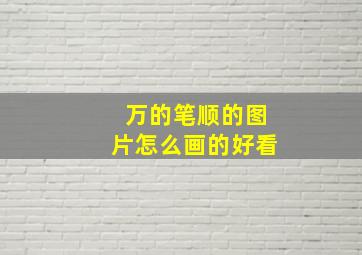 万的笔顺的图片怎么画的好看